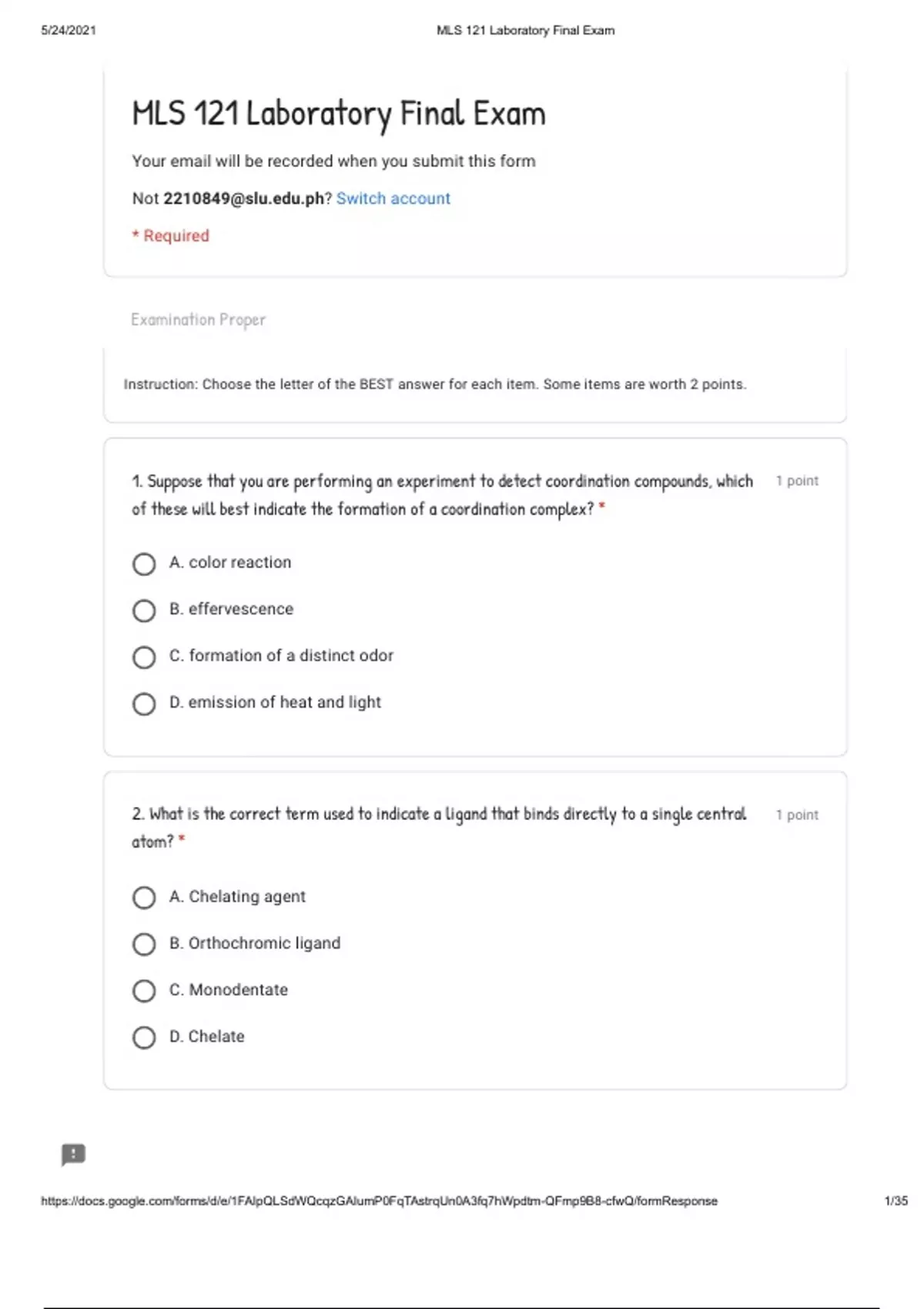 5/24/2021 MLS 121 Laboratory Final Exam

MLS 121 Laboratory Final Exam

Your email will be recorded when you submit this form

Not 2210849@slu.edu.ph? Switch account

* Required

Examination Proper

Instruction: Choose the letter of the BEST answer for each item. Some items are worth 2 points.

1. Suppose that you are performing an experiment to detect coordination compounds, which of these will best indicate the formation of a coordination complex? * 1 point

A. color reaction

B. effervescence

C. formation of a distinct odor

D. emission of heat and light

2. What is the correct term used to indicate a ligand that binds directly to a single central atom? * 1 point

A. Chelating agent

B. Orthochromic ligand

C. Monodentate

D. Chelate

https://docs.google.com/forms/d/e/1FAIpQLSdWQcqzGAlumP0FqTAstrqUn0A3fq7hWpdtm-QFmp9B8-cfwQ/formResponse 1/35